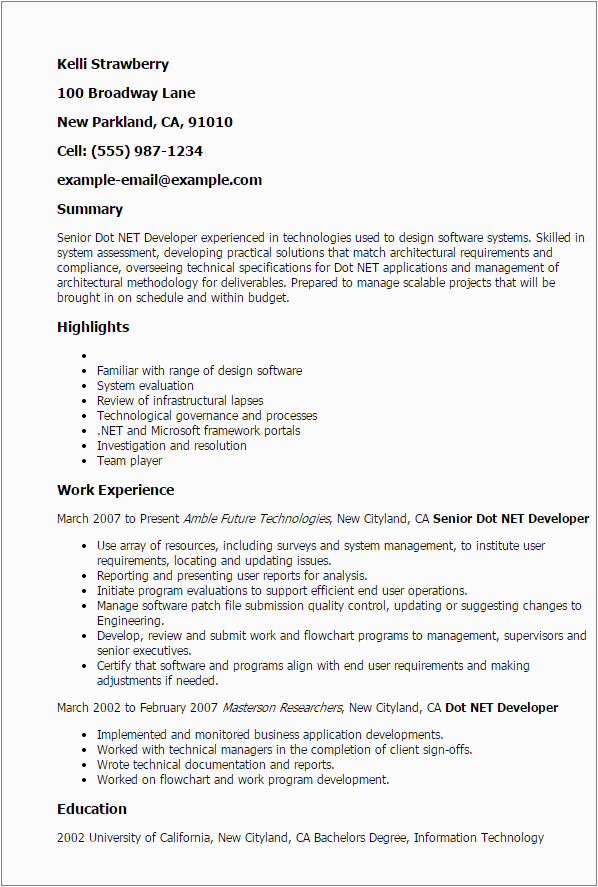 Kelli Strawberry

100 Broadway Lane

New Parkland, CA, 91010

Cell: (555) 987-1234

example-email@example.com

Summary

Senior Dot NET Developer experienced in technologies used to design software systems. Skilled in system assessment, developing practical solutions that match architectural requirements and compliance, overseeing technical specifications for Dot NET applications and management of architectural methodology for deliverables. Prepared to manage scalable projects that will be brought in on schedule and within budget.

Highlights

- 
- Familiar with range of design software
- System evaluation
- Review of infrastructural lapses
- Technological governance and processes
- .NET and Microsoft framework portals
- Investigation and resolution
- Team player

Work Experience

March 2007 to Present Amble Future Technologies, New Cityland, CA Senior Dot NET Developer

- Use array of resources, including surveys and system management, to institute user requirements, locating and updating issues.
- Reporting and presenting user reports for analysis.
- Initiate program evaluations to support efficient end user operations.
- Manage software patch file submission quality control, updating or suggesting changes to Engineering.
- Develop, review and submit work and flowchart programs to management, supervisors and senior executives.
- Certify that software and programs align with end user requirements and making adjustments if needed.

March 2002 to February 2007 Masterson Researchers, New Cityland, CA Dot NET Developer

- Implemented and monitored business application developments.
- Worked with technical managers in the completion of client sign-offs.
- Wrote technical documentation and reports.
- Worked on flowchart and work program development.

Education

2002 University of California, New Cityland, CA Bachelors Degree, Information Technology